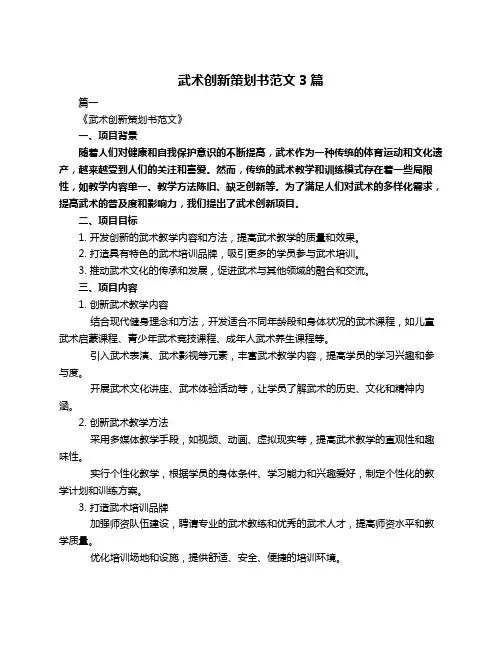 武术创新策划书范文 3 篇

篇一

《武术创新策划书范文》

一、项目背景

随着人们对健康和自我保护意识的不断提高，武术作为一种传统的体育运动和文化遗产，越来越受到人们的关注和喜爱。然而，传统的武术教学和训练模式存在着一些局限性，如教学内容单一、教学方法陈旧、缺乏创新等。为了满足人们对武术的多样化需求，提高武术的普及度和影响力，我们提出了武术创新项目。

二、项目目标

1. 开发创新的武术教学内容和方法，提高武术教学的质量和效果。

2. 打造具有特色的武术培训品牌，吸引更多的学员参与武术培训。

3. 推动武术文化的传承和发展，促进武术与其他领域的融合和交流。

三、项目内容

1. 创新武术教学内容

结合现代健身理念和方法，开发适合不同年龄段和身体状况的武术课程，如儿童武术启蒙课程、青少年武术竞技课程、成年人武术养生课程等。

引入武术表演、武术影视等元素，丰富武术教学内容，提高学员的学习兴趣和参与度。

开展武术文化讲座、武术体验活动等，让学员了解武术的历史、文化和精神内涵。

2. 创新武术教学方法

采用多媒体教学手段，如视频、动画、虚拟现实等，提高武术教学的直观性和趣味性。

实行个性化教学，根据学员的身体条件、学习能力和兴趣爱好，制定个性化的教学计划和训练方案。

3. 打造武术培训品牌

加强师资队伍建设，聘请专业的武术教练和优秀的武术人才，提高师资水平和教学质量。

优化培训场地和设施，提供舒适、安全、便捷的培训环境。